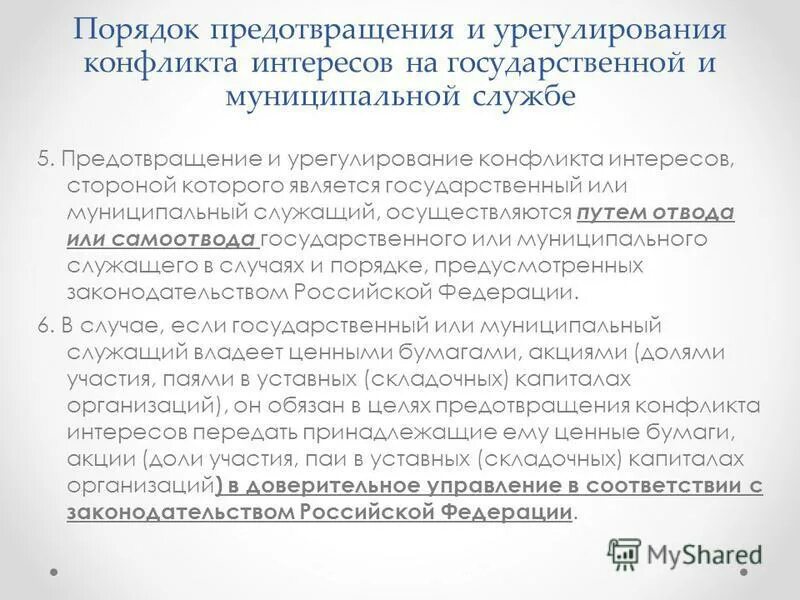 Порядок предотвращения и урегулирования конфликта интересов на государственной и муниципальной службе

5. Предотвращение и урегулирование конфликта интересов, стороной которого является государственный или муниципальный служащий, осуществляются путем отвода или самоотвода государственного или муниципального служащего в случаях и порядке, предусмотренных законодательством Российской Федерации.

6. В случае, если государственный или муниципальный служащий владеет ценными бумагами, акциями (долями участия, паями в уставных (складочных) капиталах организаций), он обязан в целях предотвращения конфликта интересов передать принадлежащие ему ценные бумаги, акции (доли участия, паи в уставных (складочных) капиталах организаций) в доверительное управление в соответствии с законодательством Российской Федерации.

MyShared